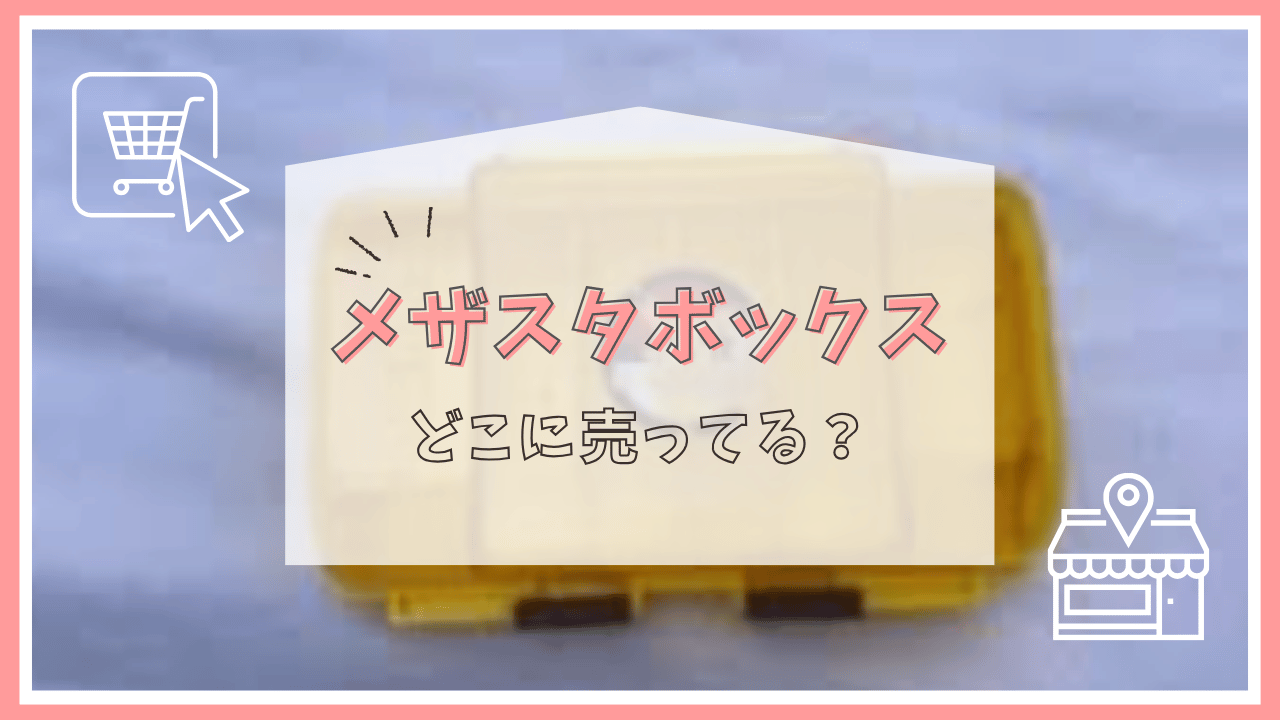 メザスタボックス

どこに売ってる？